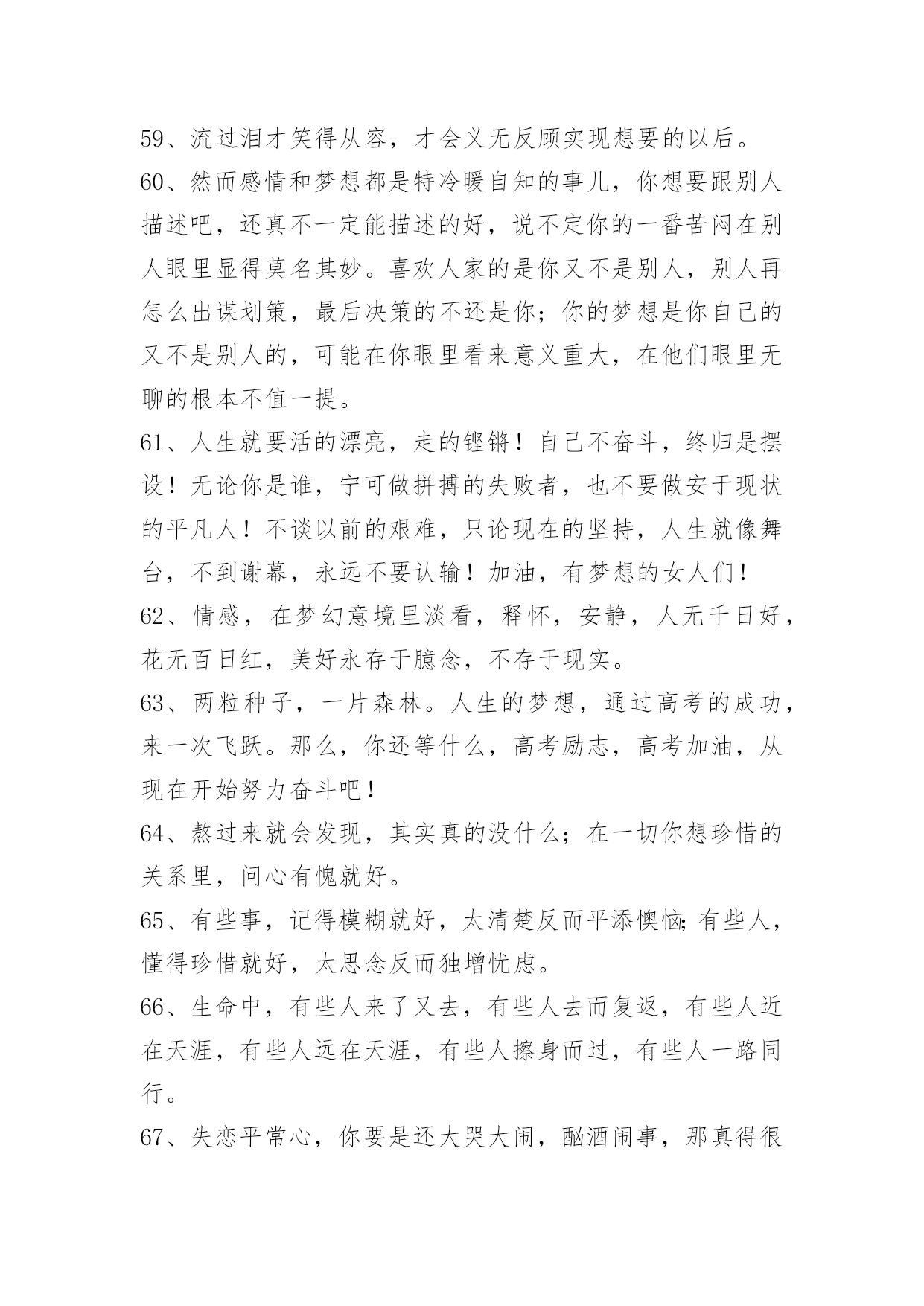 59、流过泪才笑得从容，才会义无反顾实现想要的以后。

60、然而感情和梦想都是特冷暖自知的事儿，你想要跟别人描述吧，还真不一定能描述的好，说不定你的一番苦闷在别人眼里显得莫名其妙。喜欢人家的是你又不是别人，别人再怎么出谋划策，最后决策的不还是你；你的梦想是你自己的又不是别人的，可能在你眼里看来意义重大，在他们眼里无聊的根本不值一提。

61、人生就要活的漂亮，走的铿锵！自己不奋斗，终归是摆设！无论你是谁，宁可做拼搏的失败者，也不要做安于现状的平凡人！不谈以前的艰难，只论现在的坚持，人生就像舞台，不到谢幕，永远不要认输！加油，有梦想的女人们！

62、情感，在梦幻意境里淡看，释怀，安静，人无千日好，花无百日红，美好永存于臆念，不存于现实。

63、两粒种子，一片森林。人生的梦想，通过高考的成功，来一次飞跃。那么，你还等什么，高考励志，高考加油，从现在开始努力奋斗吧！

64、熬过来就会发现，其实真的没什么；在一切你想珍惜的关系里，问心有愧就好。

65、有些事，记得模糊就好，太清楚反而平添懊恼;有些人，懂得珍惜就好，太思念反而独增忧虑。

66、生命中，有些人来了又去，有些人去而复返，有些人近在天涯，有些人远在天涯，有些人擦身而过，有些人一路同行。

67、失恋平常心，你要是还大哭大闹，酗酒闹事，那真得很